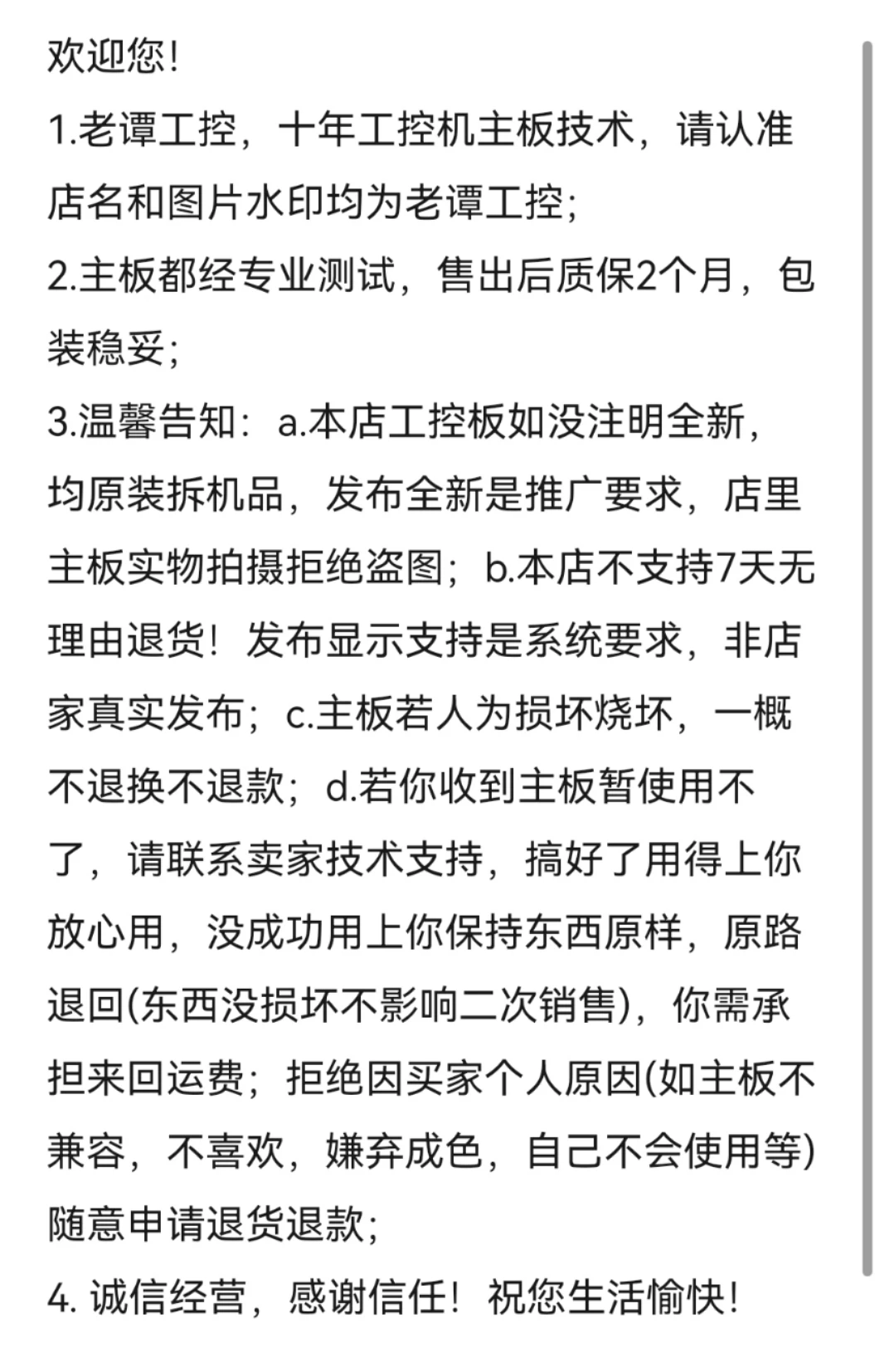 欢迎您!

1.老谭工控，十年工控机主板技术，请认准店名和图片水印均为老谭工控;

2.主板都经专业测试，售出后质保2个月，包装稳妥;

3.温馨告知：a.本店工控板如没注明全新，均原装拆机品，发布全新是推广要求，店里主板实物拍摄拒绝盗图；b.本店不支持7天无理由退货！发布显示支持是系统要求，非店家真实发布；c.主板若人为损坏烧坏，一概不退换不退款；d.若你收到主板暂使用不了，请联系卖家技术支持，搞好了用得上你放心用，没成功用上你保持东西原样，原路退回(东西没损坏不影响二次销售)，你需承担来回运费；拒绝因买家个人原因(如主板不兼容，不喜欢，嫌弃成色，自己不会使用等)随意申请退货退款;

4. 诚信经营，感谢信任！祝您生活愉快!